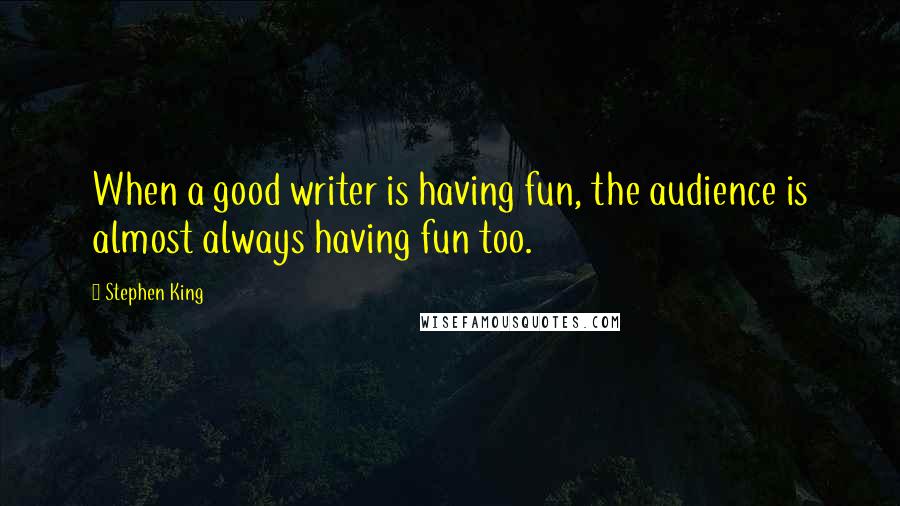 When a good writer is having fun, the audience is almost always having fun too.

Stephen King

WISEFAMOUSQUOTES.COM